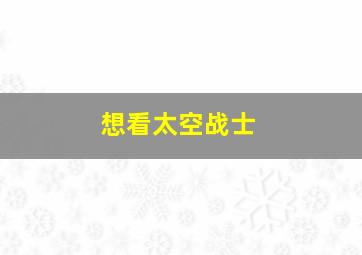 想看太空战士